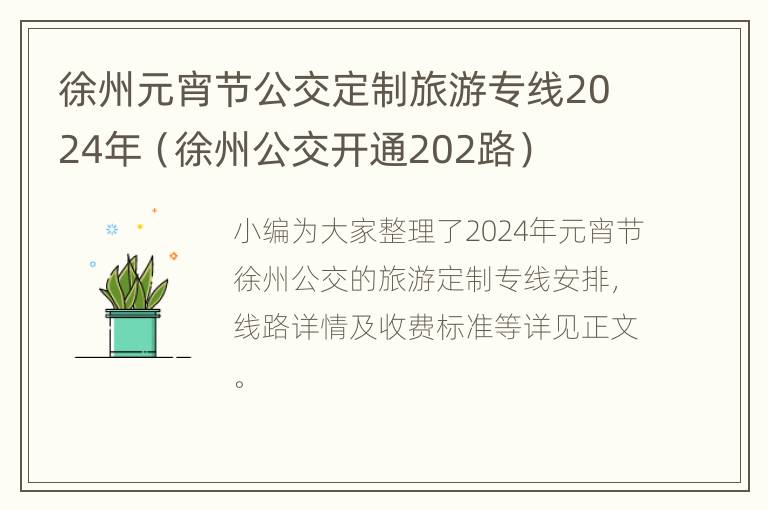 徐州元宵节公交定制旅游专线2024年（徐州公交开通202路）

小编为大家整理了2024年元宵节徐州公交的旅游定制专线安排，线路详情及收费标准等详见正文。